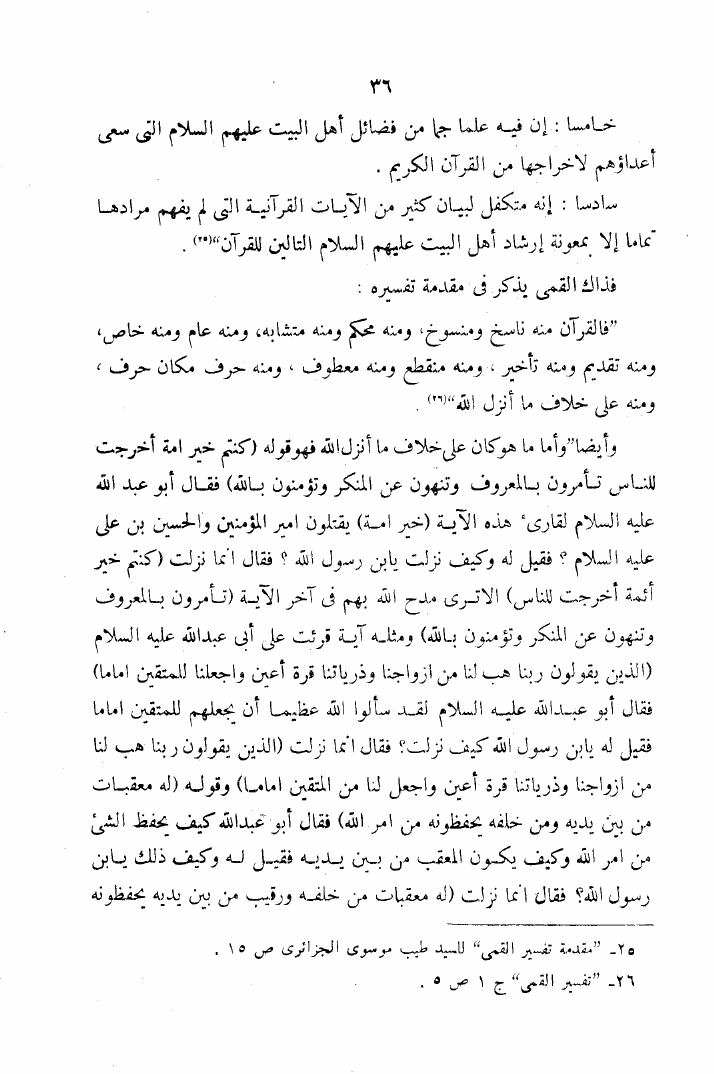 ٣٦

خامسا : إن فيه علما جما من فضائل أهل البيت عليهم السلام التى سعى أعداؤهم لاخراجها من القرآن الكريم .

سادسا : إنه متكفل لبيان كثير من الآيات القرآنية التى لم يفهم مرادها تماما إلا بمعونة إرشاد أهل البيت عليهم السلام التالين للقرآن"(٢٥) .

فذاك القمى يذكر فى مقدمة تفسيره :

"فالقرآن منه ناسخ ومنسوخ، ومنه محكم ومنه متشابه، ومنه عام ومنه خاص، ومنه تقديم ومنه تأخير ، ومنه منقطع ومنه معطوف ، ومنه حرف مكان حرف ، ومنه على خلاف ما أنزل الله"(٢٦) .

وأيضا"وأما ما هوكان على خلاف ما أنزل الله فهو قوله (كنتم خير امة أخرجت للناس تأمرون بالمعروف وتنهون عن المنكر وتؤمنون بالله) فقال أبو عبد الله عليه السلام لقارئ هذه الآية (خير امة) يقتلون امير المؤمنين والحسين بن على عليه السلام ؟ فقيل له وكيف نزلت يابن رسول الله ؟ فقال انما نزلت (كنتم خير أئمة أخرجت للناس) الاترى مدح الله بهم فى آخر الآية (تأمرون بالمعروف وتنهون عن المنكر وتؤمنون بالله) ومثله آية قرئت على أبى عبدالله عليه السلام (الذين يقولون ربنا هب لنا من ازواجنا وذرياتنا قرة أعين واجعلنا للمتقين اماما) فقال أبو عبدالله عليه السلام لقد سألوا الله عظيما أن يجعلهم للمتقين اماما فقيل له يابن رسول الله كيف نزلت؟ فقال انما نزلت (الذين يقولون ربنا هب لنا من ازواجنا وذرياتنا قرة أعين واجعل لنا من المتقين اماما) وقوله (له معقبات من بين يديه ومن خلفه يحفظونه من امر الله) فقال أبو عبدالله كيف يحفظ الشئ من امر الله وكيف يكون المعقب من بين يديه فقيل له وكيف ذلك يابن رسول الله؟ فقال انما نزلت (له معقبات من خلفه ورقيب من بين يديه يحفظونه

٢٥- "مقدمة تفسير القمى" للسيد طيب موسوى الجزائرى ص ١٥ .
٢٦- "تفسير القمى" ج ١ ص ٥ .